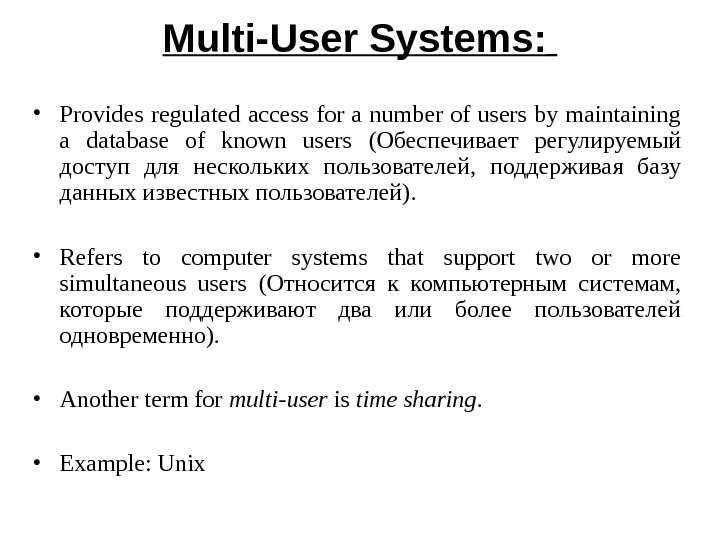 Multi-User Systems:

• Provides regulated access for a number of users by maintaining a database of known users (Обеспечивает регулируемый доступ для нескольких пользователей, поддерживая базу данных известных пользователей).

• Refers to computer systems that support two or more simultaneous users (Относится к компьютерным системам, которые поддерживают два или более пользователей одновременно).

• Another term for multi-user is time sharing.

• Example: Unix